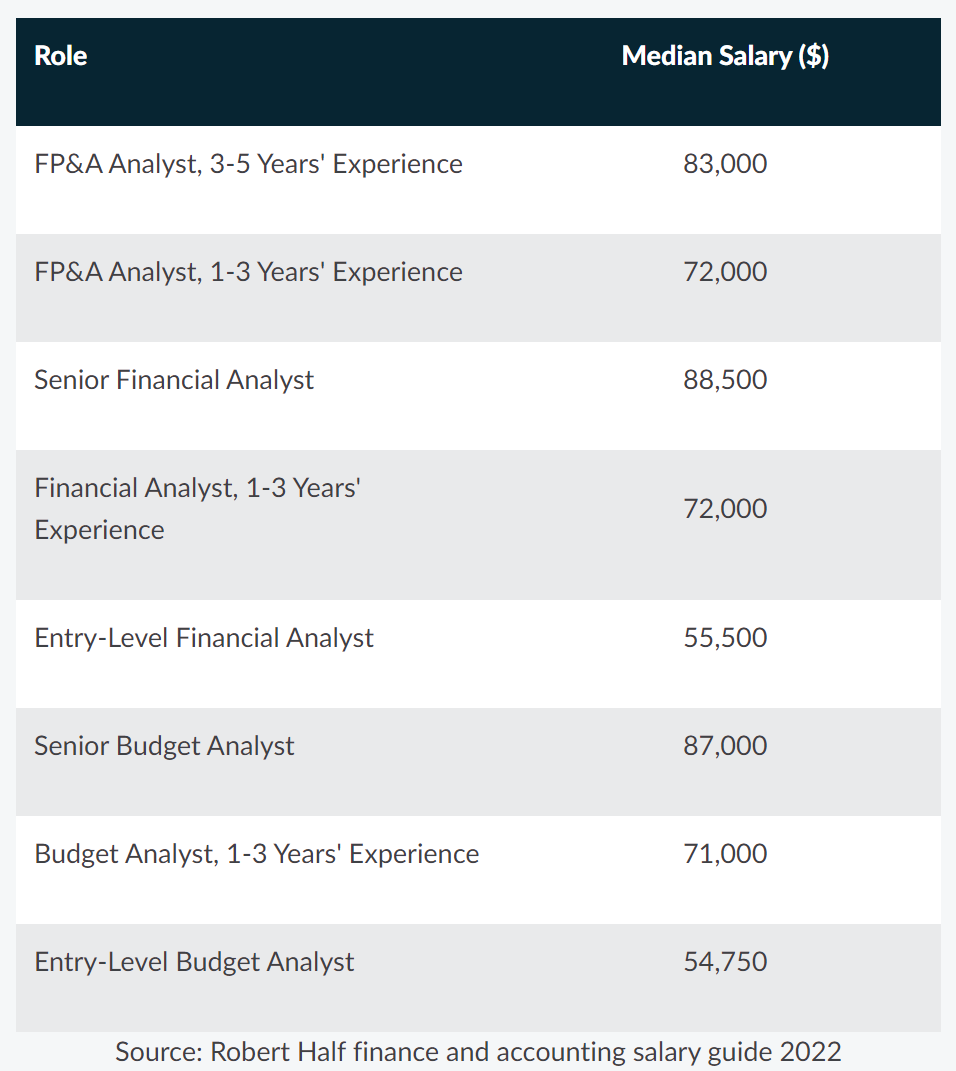 | Role | Median Salary ($) |
|---|---|
| FP&A Analyst, 3-5 Years' Experience | 83,000 |
| FP&A Analyst, 1-3 Years' Experience | 72,000 |
| Senior Financial Analyst | 88,500 |
| Financial Analyst, 1-3 Years' Experience | 72,000 |
| Entry-Level Financial Analyst | 55,500 |
| Senior Budget Analyst | 87,000 |
| Budget Analyst, 1-3 Years' Experience | 71,000 |
| Entry-Level Budget Analyst | 54,750 |

Source: Robert Half finance and accounting salary guide 2022